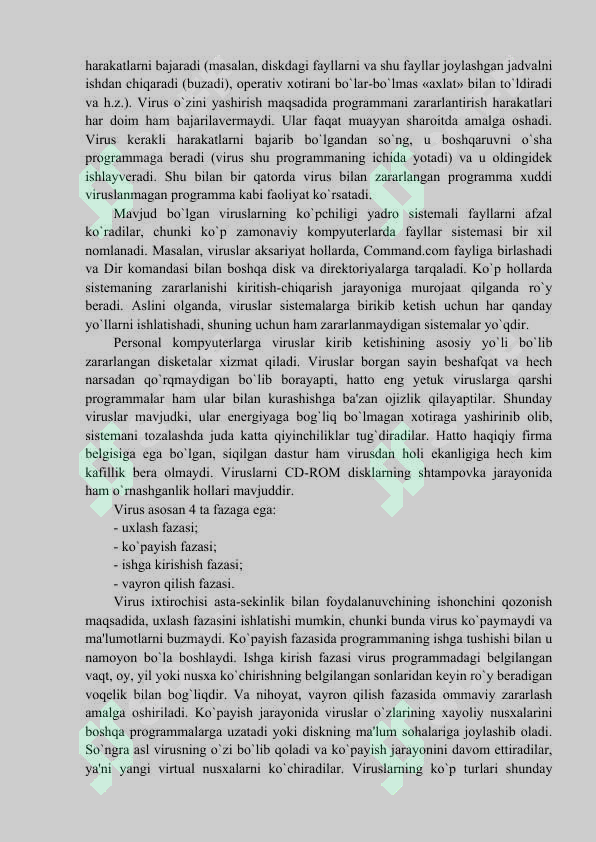 harakatlarni bajaradi (masalan, diskdagi fayllarni va shu fayllar joylashgan jadvalni ishdan chiqaradi (buzadi), operativ xotirani bo`lar-bo`lmas «axlat» bilan to`ldiradi va h.z.). Virus o`zini yashirish maqsadida programmani zararlantirish harakatlari har doim ham bajarilavermaydi. Ular faqat muayyan sharoitda amalga oshadi. Virus kerakli harakatlarni bajarib bo`lgandan so`ng, u boshqaruvni o`sha programmaga beradi (virus shu programmaning ichida yotadi) va u oldingidek ishlayveradi. Shu bilan bir qatorda virus bilan zararlangan programma xuddi viruslanmagan programma kabi faoliyat ko`rsatadi.

Mavjud bo`lgan viruslarning ko`pchiligi yadro sistemali fayllarni afzal ko`radilar, chunki ko`p zamonaviy kompyuterlarda fayllar sistemasi bir xil nomlanadi. Masalan, viruslar aksariyat hollarda, Command.com fayliga birlashadi va Dir komandasi bilan boshqa disk va direktoriyalarga tarqaladi. Ko`p hollarda sistemaning zararlanishi kiritish-chiqarish jarayoniga murojaat qilganda ro`y beradi. Aslini olganda, viruslar sistemalarga birikib ketish uchun har qanday yo`llarni ishlatishadi, shuning uchun ham zararlanmaydigan sistemalar yo`qdir.

Personal kompyuterlarga viruslar kirib ketishining asosiy yo`li bo`lib zararlangan disketalar xizmat qiladi. Viruslar borgan sayin beshafqat va hech narsadan qo`rqmaydigan bo`lib borayapti, hatto eng yetuk viruslarga qarshi programmalar ham ular bilan kurashishga ba'zan ojizlik qilayaptilar. Shunday viruslar mavjudki, ular energiyaga bog`liq bo`lmagan xotiraga yashirinib olib, sistemani tozalashda juda katta qiyinchiliklar tug`diradilar. Hatto haqiqiy firma belgisiga ega bo`lgan, siqilgan dastur ham virusdan holi ekanligiga hech kim kafillik bera olmaydi. Viruslarni CD-ROM disklarning shtampovka jarayonida ham o`rnashganlik hollari mavjuddir.

Virus asosan 4 ta fazaga ega:
- uxlash fazasi;
- ko`payish fazasi;
- ishga kirishish fazasi;
- vayron qilish fazasi.

Virus ixtirochisi asta-sekinlik bilan foydalanuvchining ishonchini qozonish maqsadida, uxlash fazasini ishlatishi mumkin, chunki bunda virus ko`paymaydi va ma'lumotlarni buzmaydi. Ko`payish fazasida programmaning ishga tushishi bilan u namoyon bo`la boshlaydi. Ishga kirish fazasi virus programmadagi belgilangan vaqt, oy, yil yoki nusxa ko`chirishning belgilangan sonlaridan keyin ro`y beradigan voqelik bilan bog`liqdir. Va nihoyat, vayron qilish fazasida ommaviy zararlash amalga oshiriladi. Ko`payish jarayonida viruslar o`zlarining xayoliy nusxalarini boshqa programmalarga uzatadi yoki diskning ma'lum sohalariga joylashib oladi. So`ngra asl virusning o`zi bo`lib qoladi va ko`payish jarayonini davom ettiradilar, ya'ni yangi virtual nusxalarni ko`chiradilar. Viruslarning ko`p turlari shunday